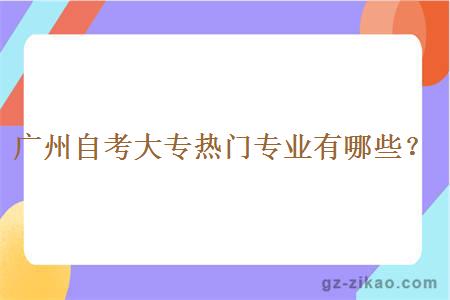 广州自考大专热门专业有哪些？

gz-zikao.com